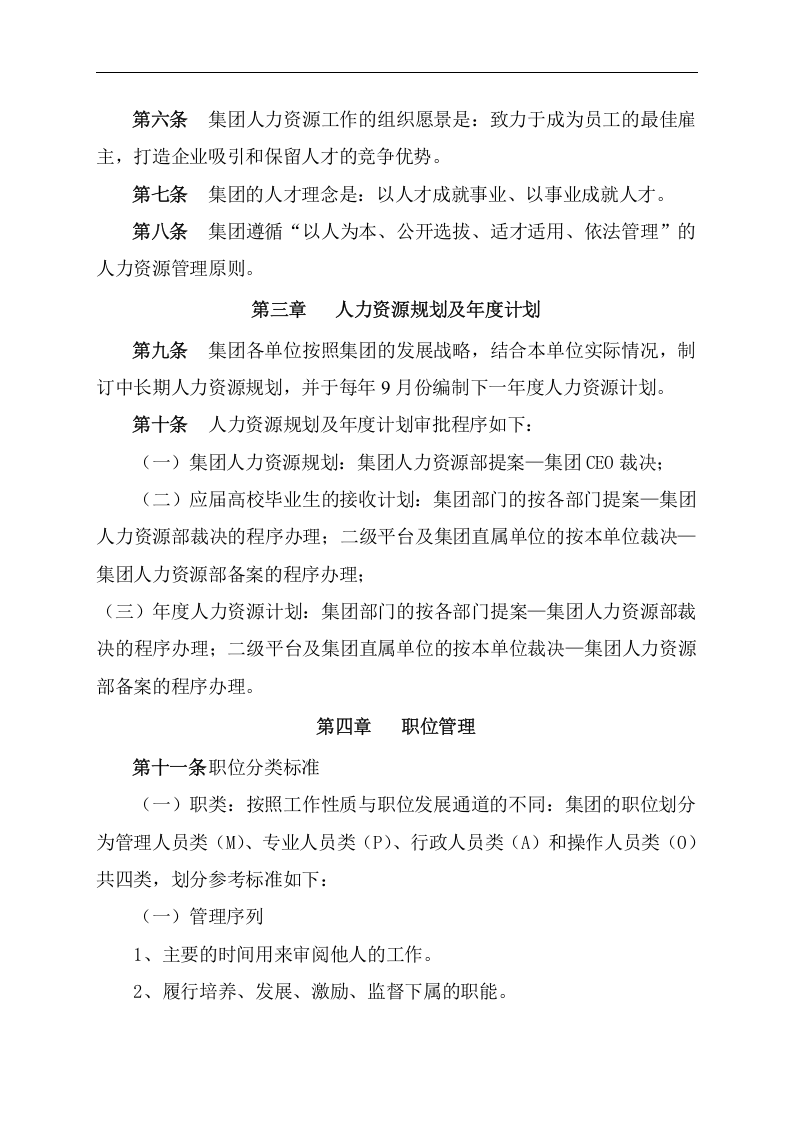 第六条 集团人力资源工作的组织愿景是：致力于成为员工的最佳雇主，打造企业吸引和保留人才的竞争优势。

第七条 集团的人才理念是：以人才成就事业、以事业成就人才。

第八条 集团遵循“以人为本、公开选拔、适才适用、依法管理”的人力资源管理原则。

第三章 人力资源规划及年度计划

第九条 集团各单位按照集团的发展战略，结合本单位实际情况，制订中长期人力资源规划，并于每年9月份编制下一年度人力资源计划。

第十条 人力资源规划及年度计划审批程序如下：

（一）集团人力资源规划：集团人力资源部提案—集团CEO裁决；

（二）应届高校毕业生的接收计划：集团部门的按各部门提案—集团人力资源部裁决的程序办理；二级平台及集团直属单位的按本单位裁决—集团人力资源部备案的程序办理；

（三）年度人力资源计划：集团部门的按各部门提案—集团人力资源部裁决的程序办理；二级平台及集团直属单位的按本单位裁决—集团人力资源部备案的程序办理。

第四章 职位管理

第十一条职位分类标准

（一）职类：按照工作性质与职位发展通道的不同：集团的职位划分为管理人员类（M）、专业人员类（P）、行政人员类（A）和操作人员类（O）共四类，划分参考标准如下：

（一）管理序列

1、主要的时间用来审阅他人的工作。

2、履行培养、发展、激励、监督下属的职能。